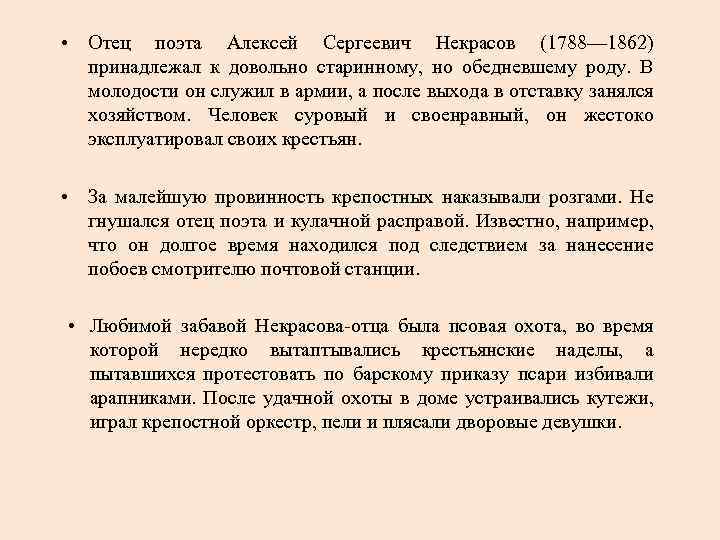 • Отец поэта Алексей Сергеевич Некрасов (1788—1862) принадлежал к довольно старинному, но обедневшему роду. В молодости он служил в армии, а после выхода в отставку занялся хозяйством. Человек суровый и своенравный, он жестоко эксплуатировал своих крестьян.

• За малейшую провинность крепостных наказывали розгами. Не гнушался отец поэта и кулачной расправой. Известно, например, что он долгое время находился под следствием за нанесение побоев смотрителю почтовой станции.

• Любимой забавой Некрасова-отца была псовая охота, во время которой нередко вытаптывались крестьянские наделы, а пытавшихся протестовать по барскому приказу псари избивали арапниками. После удачной охоты в доме устраивались кутежи, играл крепостной оркестр, пели и плясали дворовые девушки.